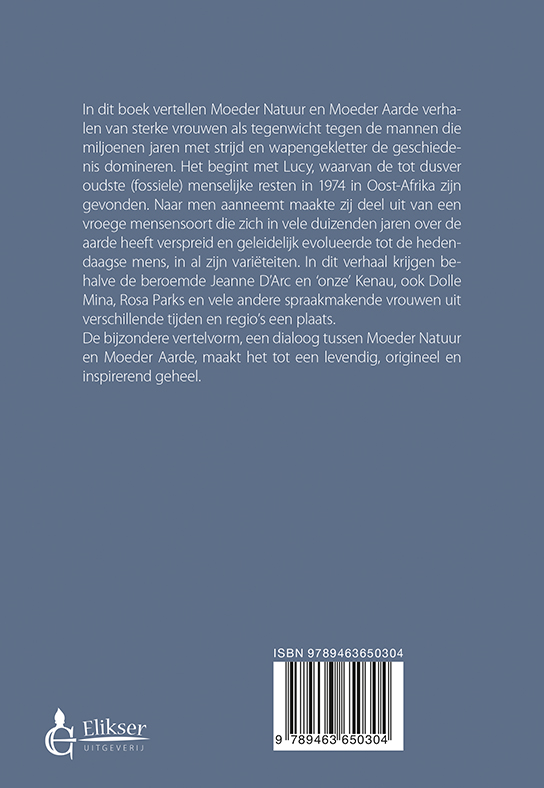 In dit boek vertellen Moeder Natuur en Moeder Aarde verhalen van sterke vrouwen als tegenwicht tegen de mannen die miljoenen jaren met strijd en wapengekletter de geschiedenis domineren. Het begint met Lucy, waarvan de tot dusver oudste (fossiele) menselijke resten in 1974 in Oost-Afrika zijn gevonden. Naar men aanneemt maakte zij deel uit van een vroege mensensoort die zich in vele duizenden jaren over de aarde heeft verspreid en geleidelijk evolueerde tot de hedendaagse mens, in al zijn variëteiten. In dit verhaal krijgen behalve de beroemde Jeanne D'Arc en 'onze' Kenau, ook Dolle Mina, Rosa Parks en vele andere spraakmakende vrouwen uit verschillende tijden en regio's een plaats.
De bijzondere vertelvorm, een dialoog tussen Moeder Natuur en Moeder Aarde, maakt het tot een levendig, origineel en inspirerend geheel.

ISBN 9789463650304

9 789463 650304

Elikser
UITGEVERIJ